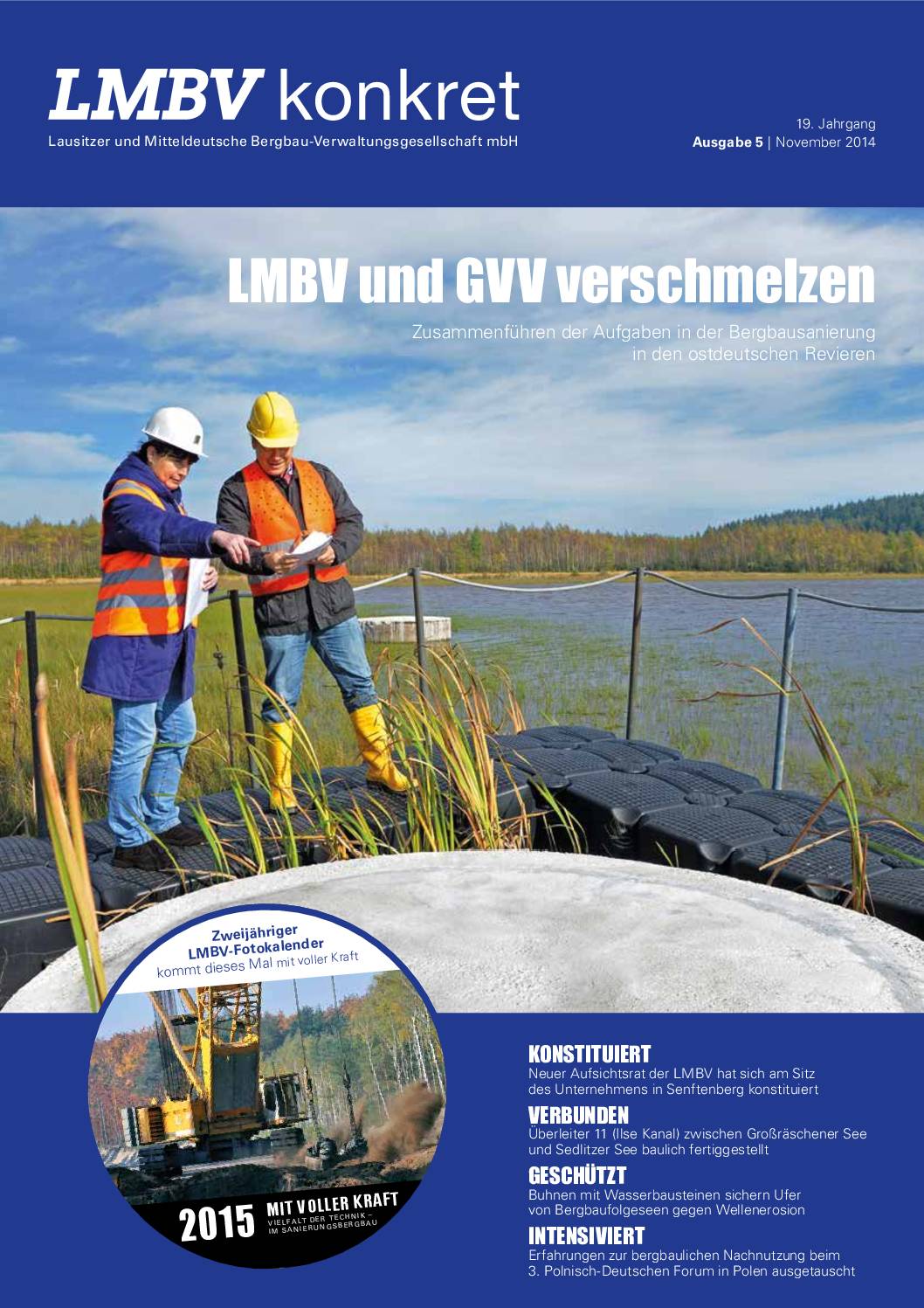 LMBV konkret
Lausitzer und Mitteldeutsche Bergbau-Verwaltungsgesellschaft mbH

19. Jahrgang
Ausgabe 5 | November 2014

LMBV und GVV verschmelzen
Zusammenführen der Aufgaben in der Bergbausanierung in den ostdeutschen Revieren

Zweijähriger LMBV-Fotokalender kommt dieses Mal mit voller Kraft

2015 MIT VOLLER KRAFT
VIELFALT DER TECHNIK – IM SANIERUNGSBERGBAU

KONSTITUIERT
Neuer Aufsichtsrat der LMBV hat sich am Sitz des Unternehmens in Senftenberg konstituiert

VERBUNDEN
Überleiter 11 (Ilse Kanal) zwischen Großräschener See und Sedlitzer See baulich fertiggestellt

GESCHÜTZT
Buhnen mit Wasserbausteinen sichern Ufer von Bergbaufolgeseen gegen Wellenerosion

INTENSIVIERT
Erfahrungen zur bergbaulichen Nachnutzung beim 3. Polnisch-Deutschen Forum in Polen ausgetauscht